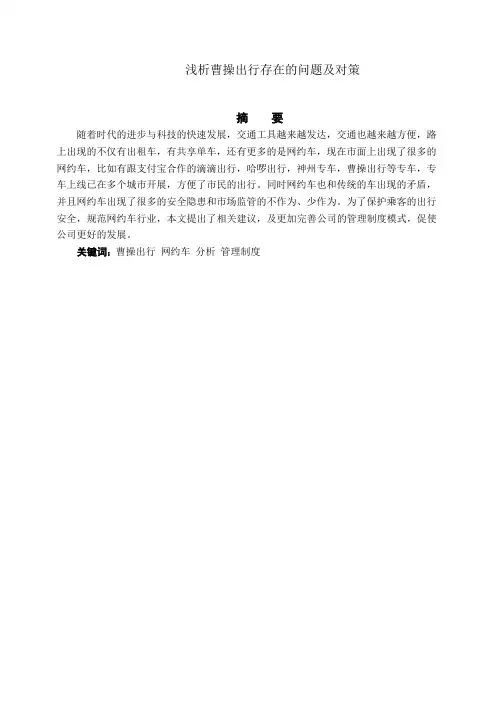 浅析曹操出行存在的问题及对策

摘 要

随着时代的进步与科技的快速发展，交通工具越来越发达，交通也越来越方便，路上出现的不仅有出租车，有共享单车，还有更多的是网约车，现在市面上出现了很多的网约车，比如有跟支付宝合作的滴滴出行，哈啰出行，神州专车，曹操出行等专车，专车上线已在多个城市开展，方便了市民的出行。同时网约车也和传统的车出现的矛盾，并且网约车出现了很多的安全隐患和市场监管的不作为、少作为。为了保护乘客的出行安全，规范网约车行业，本文提出了相关建议，及更加完善公司的管理制度模式，促使公司更好的发展。

关键词：曹操出行 网约车 分析 管理制度